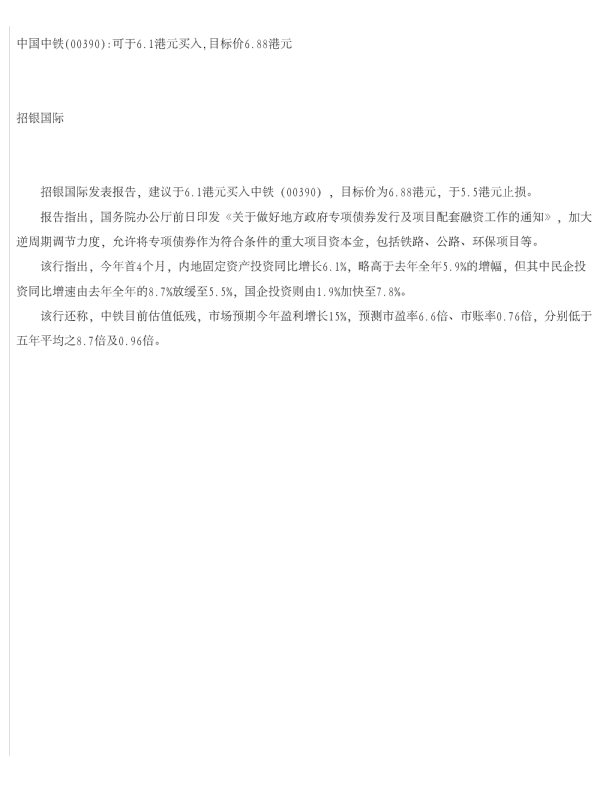 中国中铁(00390):可于6.1港元买入,目标价6.88港元

招银国际

招银国际发表报告，建议于6.1港元买入中铁（00390），目标价为6.88港元，于5.5港元止损。

报告指出，国务院办公厅前日印发《关于做好地方政府专项债券发行及项目配套融资工作的通知》，加大逆周期调节力度，允许将专项债券作为符合条件的重大项目资本金，包括铁路、公路、环保项目等。

该行指出，今年首4个月，内地固定资产投资同比增长6.1%，略高于去年全年5.9%的增幅，但其中民企投资同比增速由去年全年的8.7%放缓至5.5%，国企投资则由1.9%加快至7.8%。

该行还称，中铁目前估值低残，市场预期今年盈利增长15%，预测市盈率6.6倍、市账率0.76倍，分别低于五年平均之8.7倍及0.96倍。